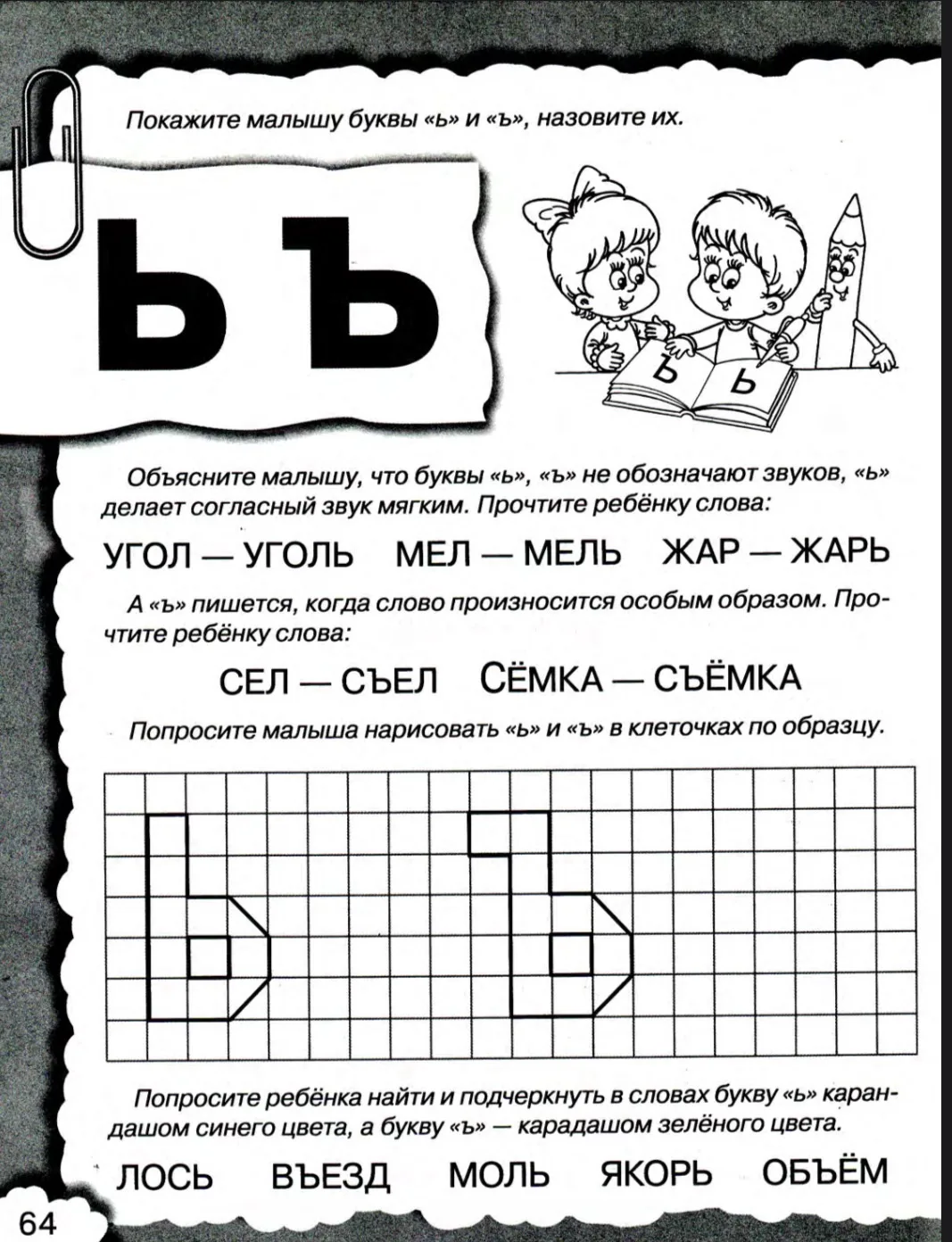 Покажите малышу буквы «ь» и «ъ», назовите их.

Ь Ъ

Ъ Ь

Объясните малышу, что буквы «ь», «ъ» не обозначают звуков, «ь» делает согласный звук мягким. Прочтите ребёнку слова:

УГОЛ — УГОЛЬ МЕЛ — МЕЛЬ ЖАР — ЖАРЬ

А «ъ» пишется, когда слово произносится особым образом. Прочтите ребёнку слова:

СЕЛ — СЪЕЛ СЁМКА — СЪЁМКА

Попросите малыша нарисовать «ь» и «ъ» в клеточках по образцу.

Попросите ребёнка найти и подчеркнуть в словах букву «ь» карандашом синего цвета, а букву «ъ» — карадашом зелёного цвета.

ЛОСЬ ВЪЕЗД МОЛЬ ЯКОРЬ ОБЪЁМ

64